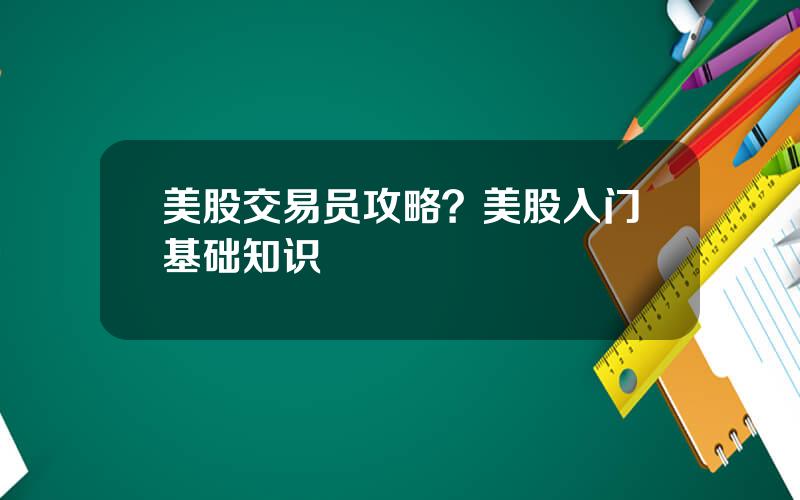 美股交易员攻略？美股入门基础知识